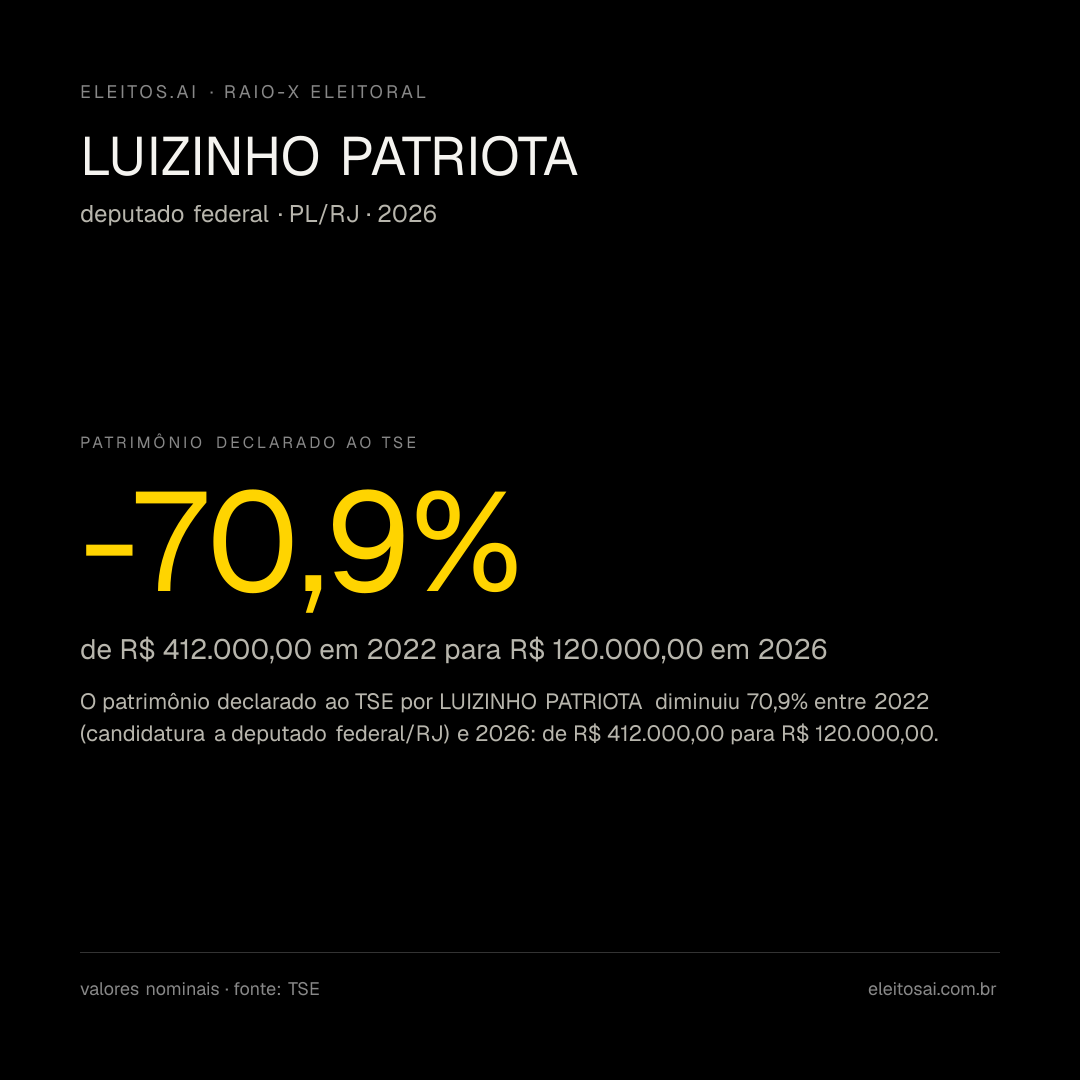 ELEITOS.AI · RAIO-X ELEITORAL

LUIZINHO PATRIOTA

deputado federal · PL/RJ · 2026

PATRIMÔNIO DECLARADO AO TSE

-70,9%

de R$ 412.000,00 em 2022 para R$ 120.000,00 em 2026

O patrimônio declarado ao TSE por LUIZINHO PATRIOTA diminuiu 70,9% entre 2022 (candidatura a deputado federal/RJ) e 2026: de R$ 412.000,00 para R$ 120.000,00.

valores nominais · fonte: TSE

eleitosai.com.br